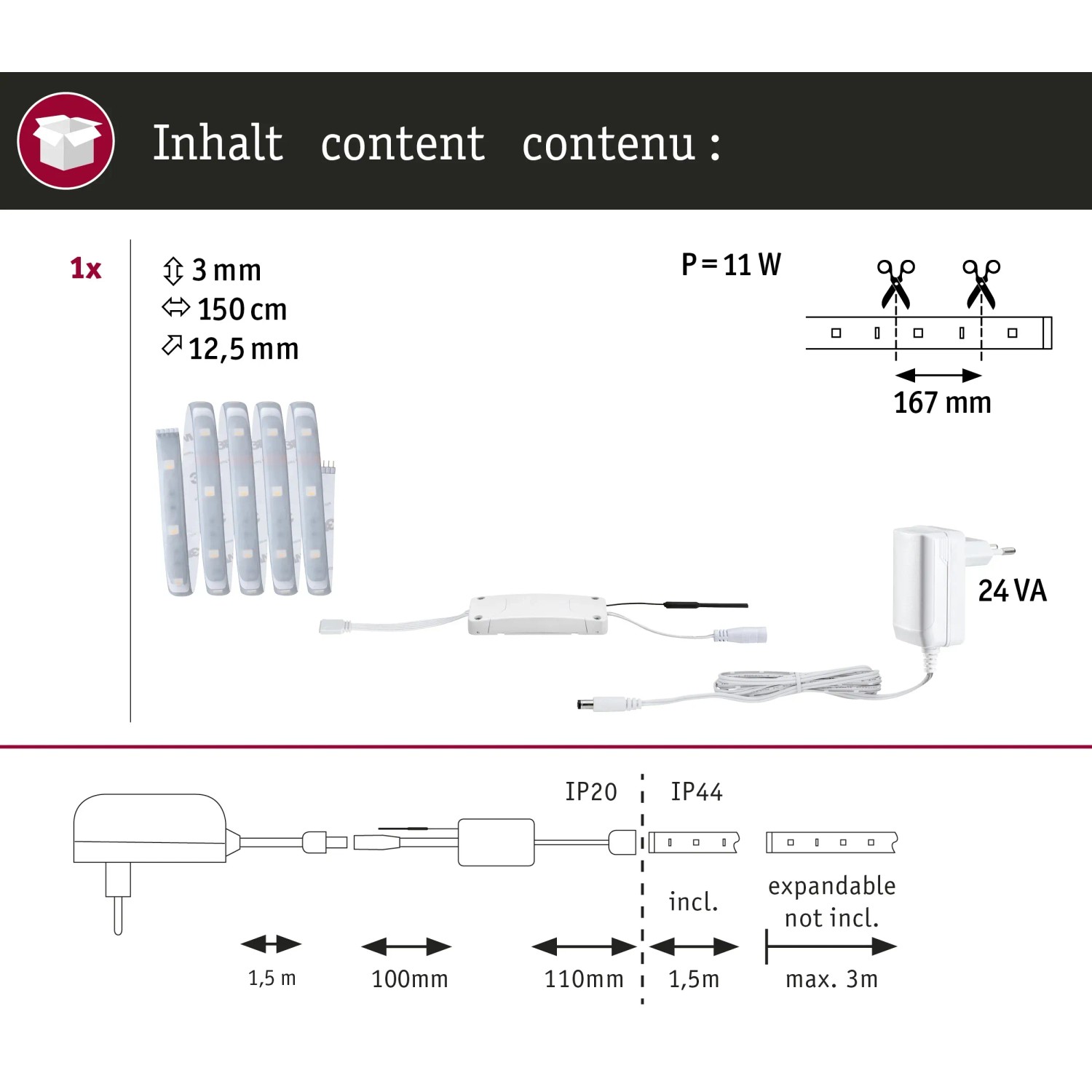 Inhalt content contenu :

1x

3 mm
150 cm
12,5 mm

P = 11 W

167 mm

24 VA

IP20

IP44

incl.

expandable
not incl.

1,5 m

100mm

110mm

1,5m

max. 3m